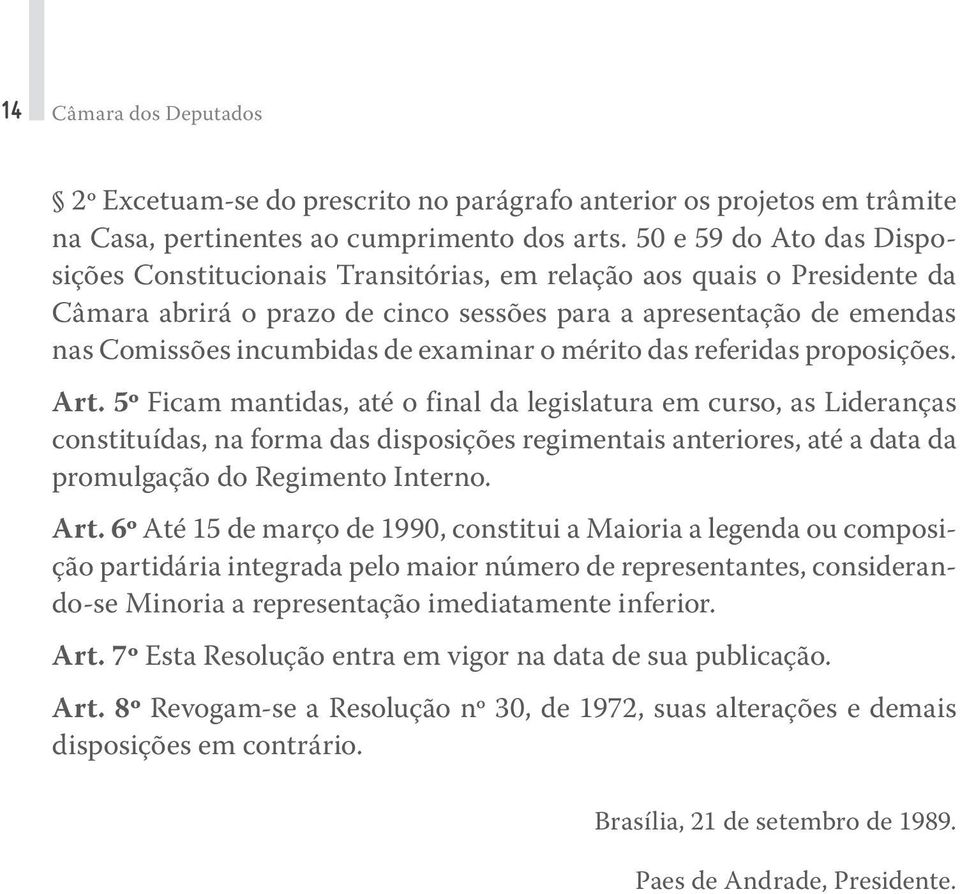 14 Câmara dos Deputados

§ 2º Excetuam-se do prescrito no parágrafo anterior os projetos em trâmite na Casa, pertinentes ao cumprimento dos arts. 50 e 59 do Ato das Disposições Constitucionais Transitórias, em relação aos quais o Presidente da Câmara abrirá o prazo de cinco sessões para a apresentação de emendas nas Comissões incumbidas de examinar o mérito das referidas proposições.

Art. 5º Ficam mantidas, até o final da legislatura em curso, as Lideranças constituídas, na forma das disposições regimentais anteriores, até a data da promulgação do Regimento Interno.

Art. 6º Até 15 de março de 1990, constitui a Maioria a legenda ou composição partidária integrada pelo maior número de representantes, considerando-se Minoria a representação imediatamente inferior.

Art. 7º Esta Resolução entra em vigor na data de sua publicação.

Art. 8º Revogam-se a Resolução nº 30, de 1972, suas alterações e demais disposições em contrário.

Brasília, 21 de setembro de 1989.

Paes de Andrade, Presidente.